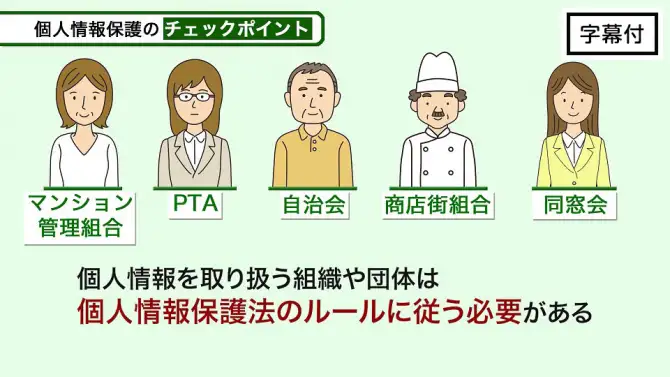 個人情報保護の チェックポイント

字幕付

マンション管理組合

PTA

自治会

商店街組合

同窓会

個人情報を取り扱う組織や団体は
個人情報保護法のルールに従う必要がある